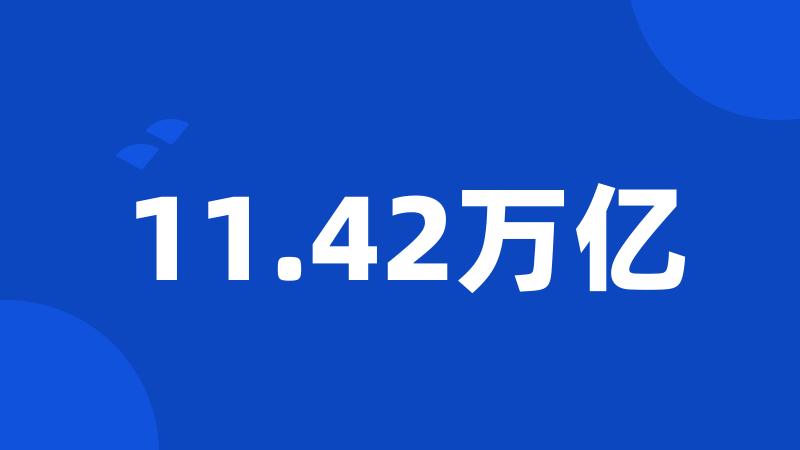 11.42万亿